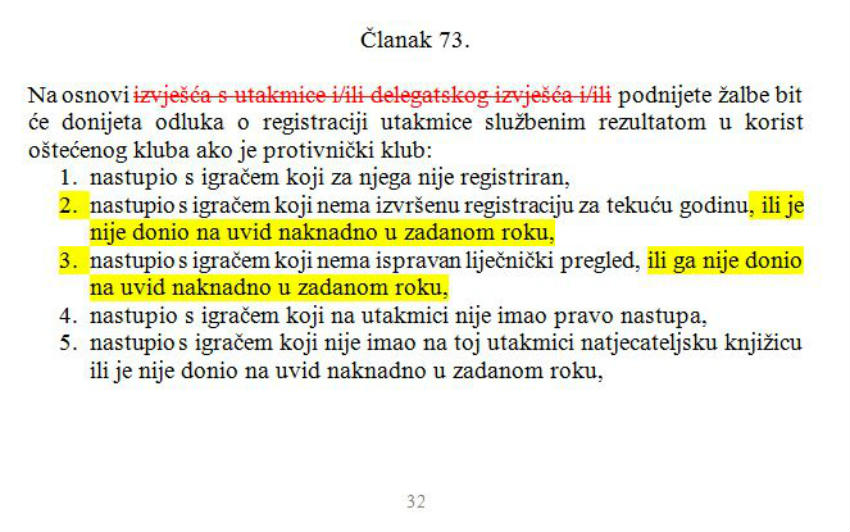 Članak 73.

Na osnovi izvješća s utakmice i/ili delegatskog izvješća i/ili podnijete žalbe bit će donijeta odluka o registraciji utakmice službenim rezultatom u korist oštećenog kluba ako je protivnički klub:

1. nastupio s igračem koji za njega nije registriran,
2. nastupio s igračem koji nema izvršenu registraciju za tekuću godinu, ili je nije donio na uvid naknadno u zadanom roku,
3. nastupio s igračem koji nema ispravan liječnički pregled, ili ga nije donio na uvid naknadno u zadanom roku,
4. nastupio s igračem koji na utakmici nije imao pravo nastupa,
5. nastupio s igračem koji nije imao na toj utakmici natjecateljsku knjižicu ili je nije donio na uvid naknadno u zadanom roku,

32